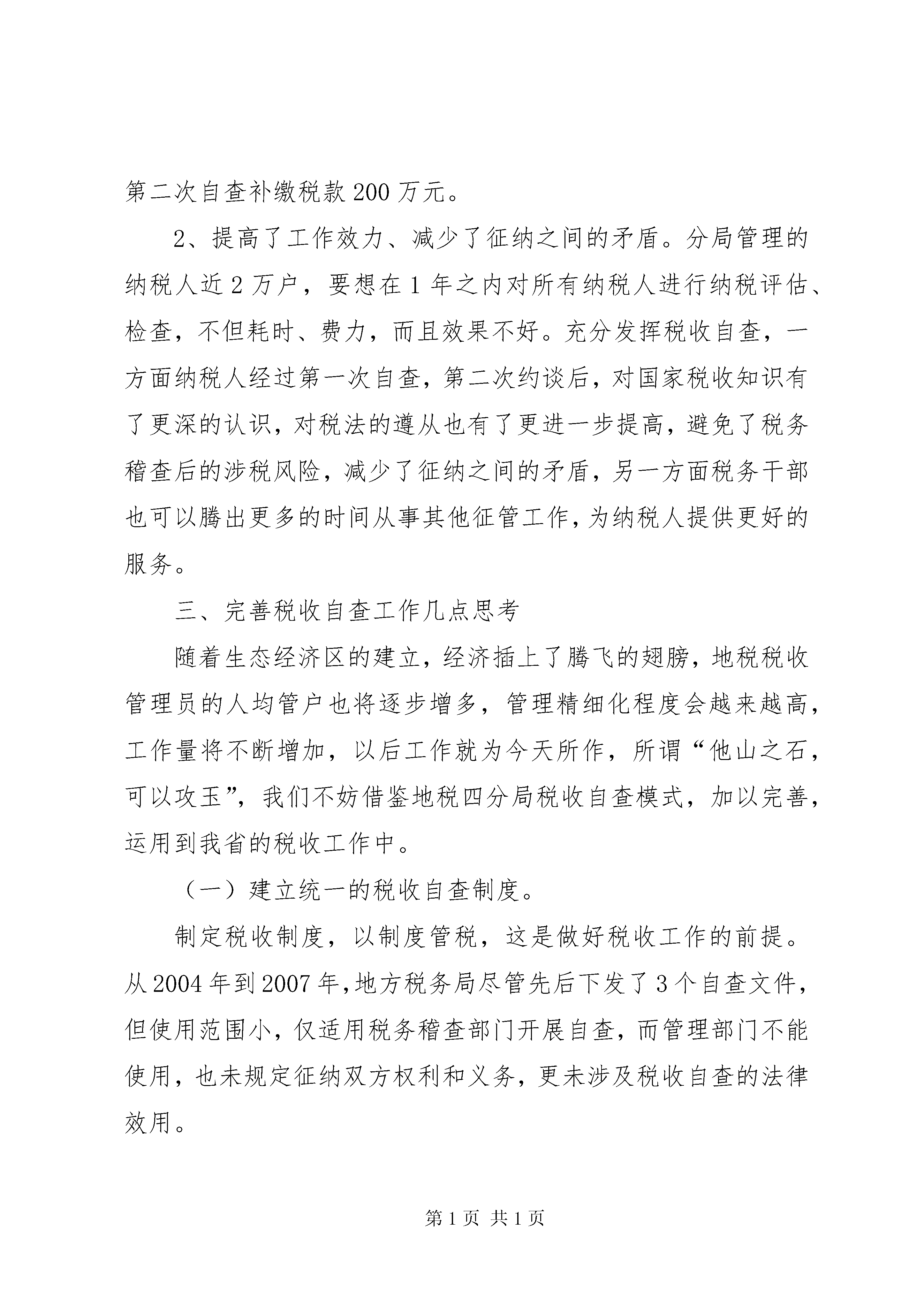 第二次自查补缴税款200万元。

2、提高了工作效力、减少了征纳之间的矛盾。分局管理的纳税人近2万户，要想在1年之内对所有纳税人进行纳税评估、检查，不但耗时、费力，而且效果不好。充分发挥税收自查，一方面纳税人经过第一次自查，第二次约谈后，对国家税收知识有了更深的认识，对税法的遵从也有了更进一步提高，避免了税务稽查后的涉税风险，减少了征纳之间的矛盾，另一方面税务干部也可以腾出更多的时间从事其他征管工作，为纳税人提供更好的服务。

三、完善税收自查工作几点思考

随着生态经济区的建立，经济插上了腾飞的翅膀，地税税收管理员的人均管户也将逐步增多，管理精细化程度会越来越高，工作量将不断增加，以后工作就为今天所作，所谓“他山之石，可以攻玉”，我们不妨借鉴地税四分局税收自查模式，加以完善，运用到我省的税收工作中。

（一）建立统一的税收自查制度。

制定税收制度，以制度管税，这是做好税收工作的前提。从2004年到2007年，地方税务局尽管先后下发了3个自查文件，但使用范围小，仅适用税务稽查部门开展自查，而管理部门不能使用，也未规定征纳双方权利和义务，更未涉及税收自查的法律效用。

第1页 共1页